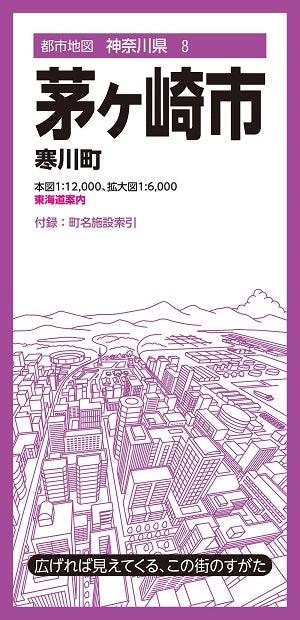 都市地図　神奈川県　8

茅ヶ崎市

寒川町

本図1:12,000、拡大図1:6,000
東海道案内

付録：町名施設索引

広げれば見えてくる、この街のすがた